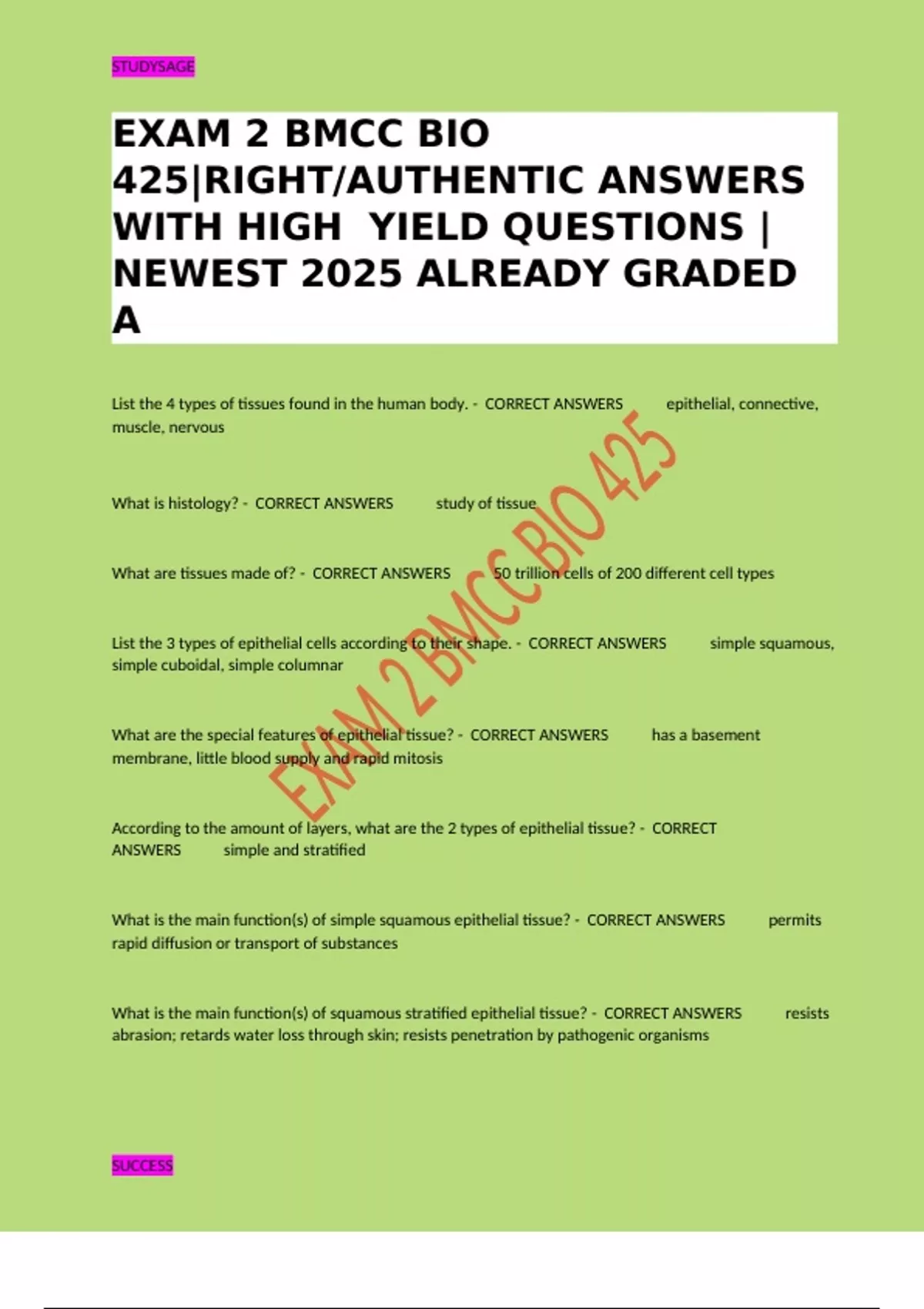 STUDYSAGE

EXAM 2 BMCC BIO 425|RIGHT/AUTHENTIC ANSWERS WITH HIGH YIELD QUESTIONS | NEWEST 2025 ALREADY GRADED A

List the 4 types of tissues found in the human body. - CORRECT ANSWERS epithelial, connective, muscle, nervous

What is histology? - CORRECT ANSWERS study of tissue

What are tissues made of? - CORRECT ANSWERS 50 trillion cells of 200 different cell types

List the 3 types of epithelial cells according to their shape. - CORRECT ANSWERS simple squamous, simple cuboidal, simple columnar

What are the special features of epithelial tissue? - CORRECT ANSWERS has a basement membrane, little blood supply and rapid mitosis

According to the amount of layers, what are the 2 types of epithelial tissue? - CORRECT ANSWERS simple and stratified

What is the main function(s) of simple squamous epithelial tissue? - CORRECT ANSWERS permits rapid diffusion or transport of substances

What is the main function(s) of squamous stratified epithelial tissue? - CORRECT ANSWERS resists abrasion; retards water loss through skin; resists penetration by pathogenic organisms

EXAM 2 BMCC BIO 425

SUCCESS